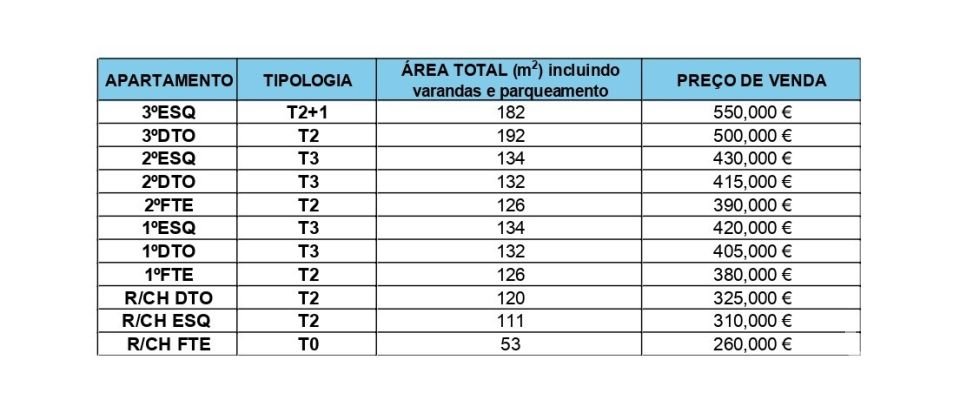 | APARTAMENTO | TIPOLOGIA | ÁREA TOTAL ($m^2$) incluindo varandas e parqueamento | PREÇO DE VENDA |
|---|---|---|---|
| 3ºESQ | T2+1 | 182 | 550,000 € |
| 3ºDTO | T2 | 192 | 500,000 € |
| 2ºESQ | T3 | 134 | 430,000 € |
| 2ºDTO | T3 | 132 | 415,000 € |
| 2ºFTE | T2 | 126 | 390,000 € |
| 1ºESQ | T3 | 134 | 420,000 € |
| 1ºDTO | T3 | 132 | 405,000 € |
| 1ºFTE | T2 | 126 | 380,000 € |
| R/CH DTO | T2 | 120 | 325,000 € |
| R/CH ESQ | T2 | 111 | 310,000 € |
| R/CH FTE | T0 | 53 | 260,000 € |